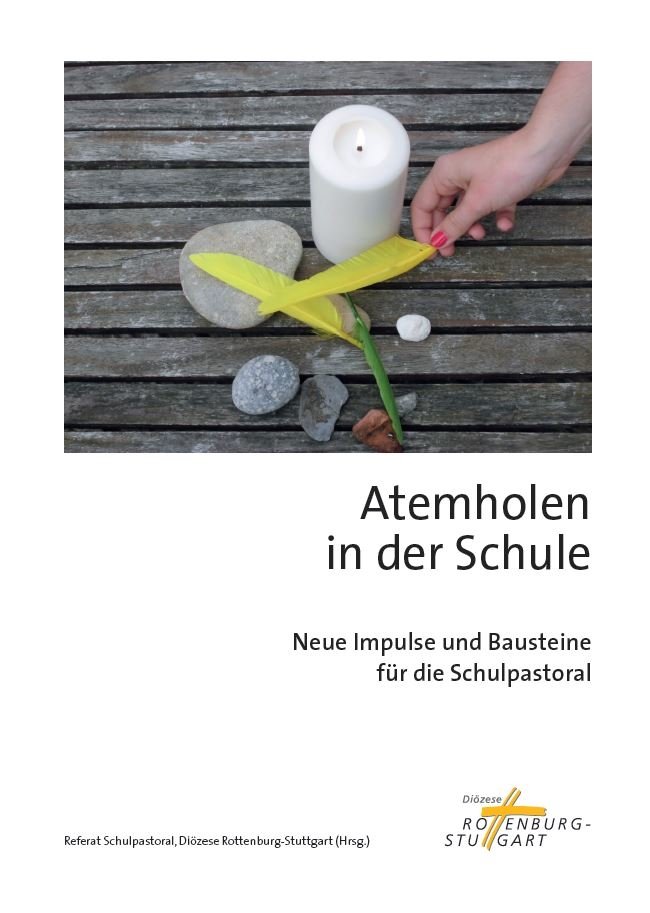 Atemholen
in der Schule

Neue Impulse und Bausteine
für die Schulpastoral

Referat Schulpastoral, Diözese Rottenburg-Stuttgart (Hrsg.)

Diözese
ROTTENBURG-
STUTTGART